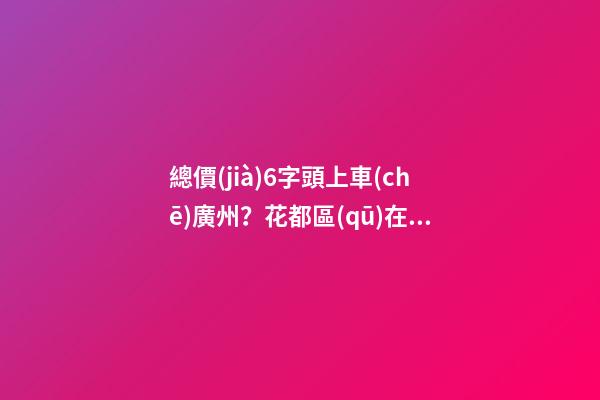 總價(jià)6字頭上車(chē)廣州？花都區(qū)在...